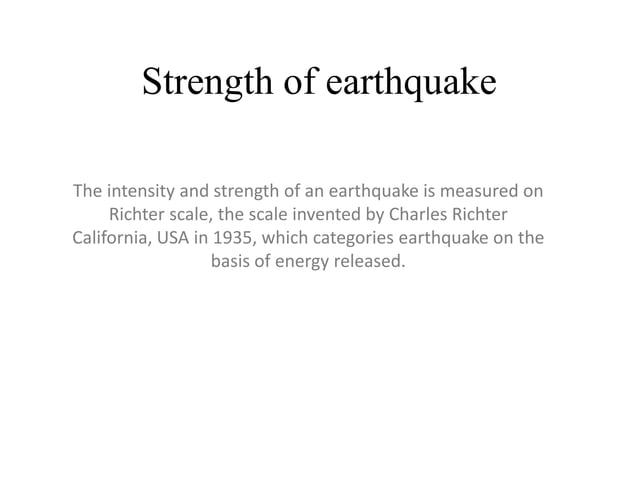 Strength of earthquake

The intensity and strength of an earthquake is measured on Richter scale, the scale invented by Charles Richter California, USA in 1935, which categories earthquake on the basis of energy released.